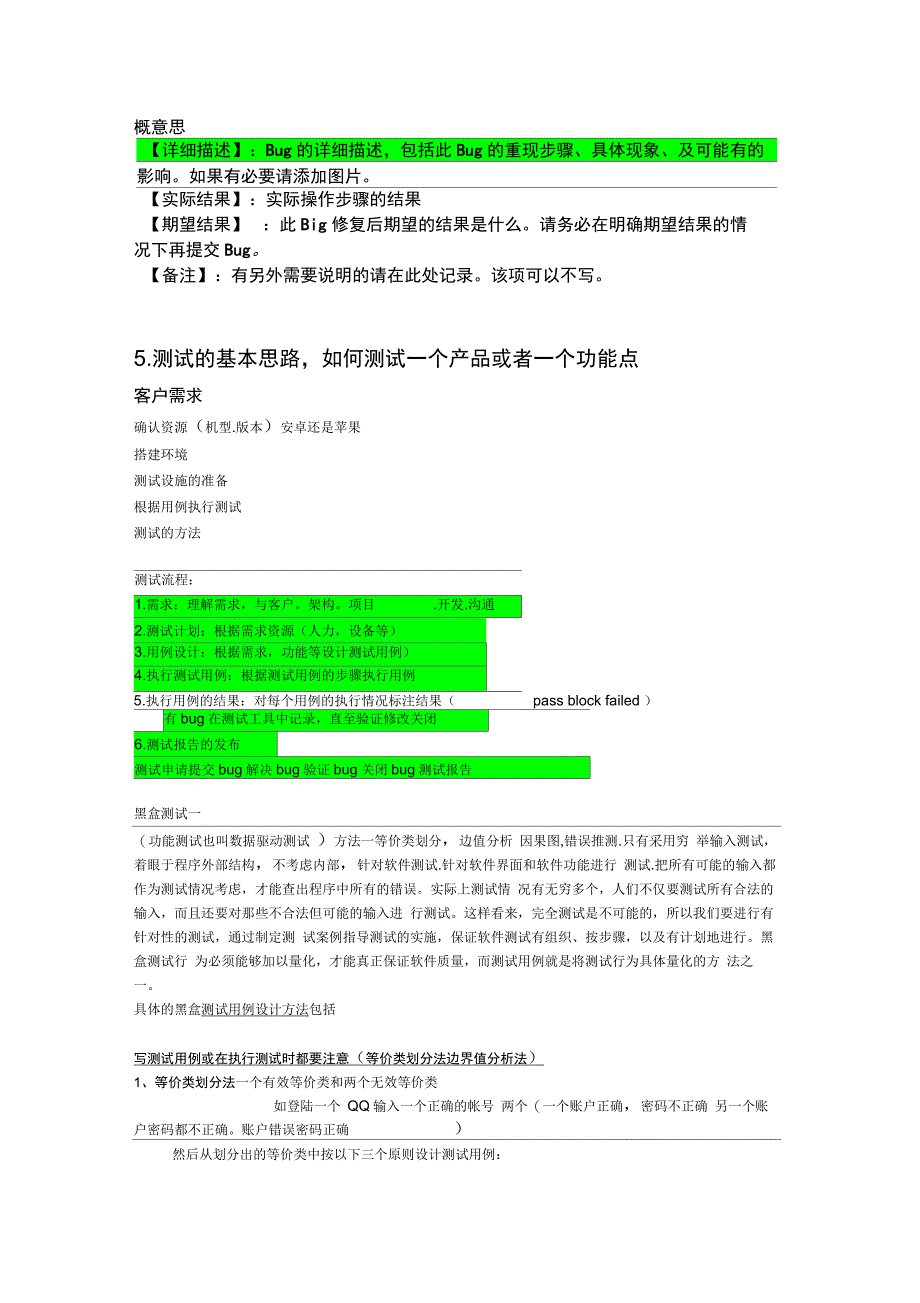 概意思

【详细描述】：Bug 的详细描述，包括此 Bug 的重现步骤、具体现象、及可能有的影响。如果有必要请添加图片。

【实际结果】：实际操作步骤的结果

【期望结果】 ：此 Big 修复后期望的结果是什么。请务必在明确期望结果的情况下再提交 Bug。

【备注】：有另外需要说明的请在此处记录。该项可以不写。

5.测试的基本思路，如何测试一个产品或者一个功能点

客户需求

确认资源（机型.版本）安卓还是苹果

搭建环境

测试设施的准备

根据用例执行测试

测试的方法

测试流程：

1.需求：理解需求，与客户。架构。项目 .开发.沟通

2.测试计划：根据需求资源（人力，设备等）

3.用例设计：根据需求，功能等设计测试用例）

4.执行测试用例：根据测试用例的步骤执行用例

5.执行用例的结果：对每个用例的执行情况标注结果（ pass block failed ）

有 bug 在测试工具中记录，直至验证修改关闭

6.测试报告的发布

测试申请提交 bug 解决 bug 验证 bug 关闭 bug 测试报告

黑盒测试一

（功能测试也叫数据驱动测试 ）方法一等价类划分，边值分析 因果图,错误推测.只有采用穷 举输入测试,着眼于程序外部结构，不考虑内部，针对软件测试.针对软件界面和软件功能进行 测试.把所有可能的输入都作为测试情况考虑，才能查出程序中所有的错误。实际上测试情 况有无穷多个，人们不仅要测试所有合法的输入，而且还要对那些不合法但可能的输入进 行测试。这样看来，完全测试是不可能的，所以我们要进行有针对性的测试，通过制定测 试案例指导测试的实施，保证软件测试有组织、按步骤，以及有计划地进行。黑盒测试行 为必须能够加以量化，才能真正保证软件质量，而测试用例就是将测试行为具体量化的方 法之一。

具体的黑盒测试用例设计方法包括

写测试用例或在执行测试时都要注意（等价类划分法边界值分析法）

1、等价类划分法一个有效等价类和两个无效等价类

如登陆一个 QQ 输入一个正确的帐号 两个（一个账户正确，密码不正确 另一个账户密码都不正确。账户错误密码正确 ）

然后从划分出的等价类中按以下三个原则设计测试用例：